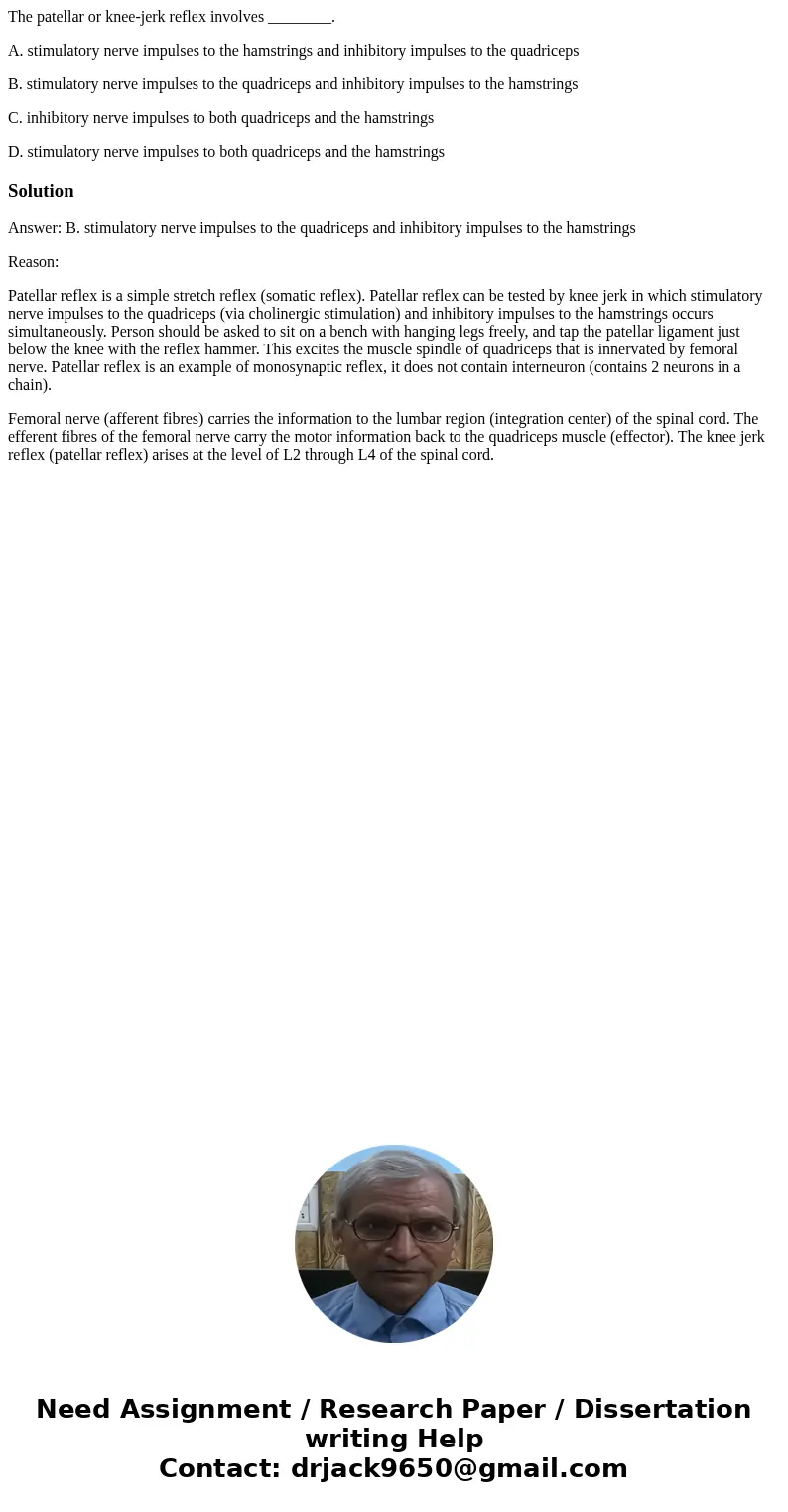 The patellar or knee-jerk reflex involves ________.

A. stimulatory nerve impulses to the hamstrings and inhibitory impulses to the quadriceps

B. stimulatory nerve impulses to the quadriceps and inhibitory impulses to the hamstrings

C. inhibitory nerve impulses to both quadriceps and the hamstrings

D. stimulatory nerve impulses to both quadriceps and the hamstrings

Solution

Answer: B. stimulatory nerve impulses to the quadriceps and inhibitory impulses to the hamstrings

Reason:

Patellar reflex is a simple stretch reflex (somatic reflex). Patellar reflex can be tested by knee jerk in which stimulatory nerve impulses to the quadriceps (via cholinergic stimulation) and inhibitory impulses to the hamstrings occurs simultaneously. Person should be asked to sit on a bench with hanging legs freely, and tap the patellar ligament just below the knee with the reflex hammer. This excites the muscle spindle of quadriceps that is innervated by femoral nerve. Patellar reflex is an example of monosynaptic reflex, it does not contain interneuron (contains 2 neurons in a chain).

Femoral nerve (afferent fibres) carries the information to the lumbar region (integration center) of the spinal cord. The efferent fibres of the femoral nerve carry the motor information back to the quadriceps muscle (effector). The knee jerk reflex (patellar reflex) arises at the level of L2 through L4 of the spinal cord.

Need Assignment / Research Paper / Dissertation writing Help
Contact: drjack9650@gmail.com